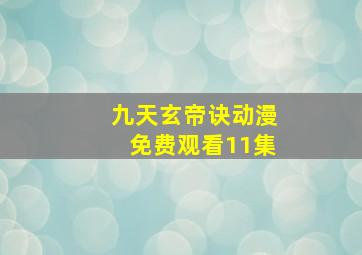 九天玄帝诀动漫
免费观看11集